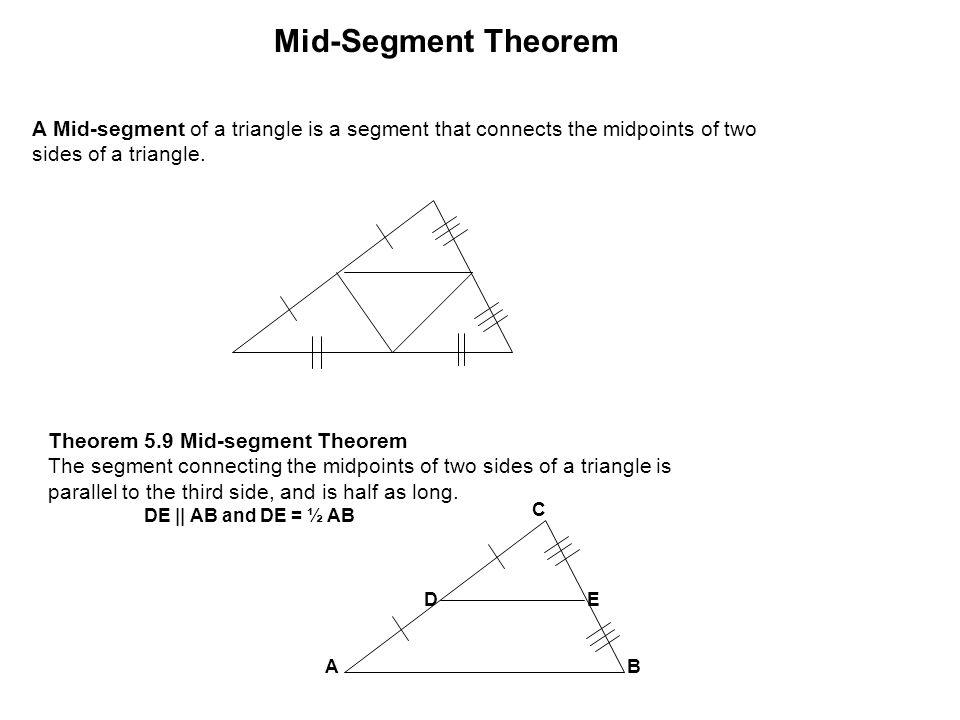 Mid-Segment Theorem

A Mid-segment of a triangle is a segment that connects the midpoints of two sides of a triangle.

Theorem 5.9 Mid-segment Theorem
The segment connecting the midpoints of two sides of a triangle is parallel to the third side, and is half as long.

DE || AB and DE = ½ AB

C
D
E
A
B